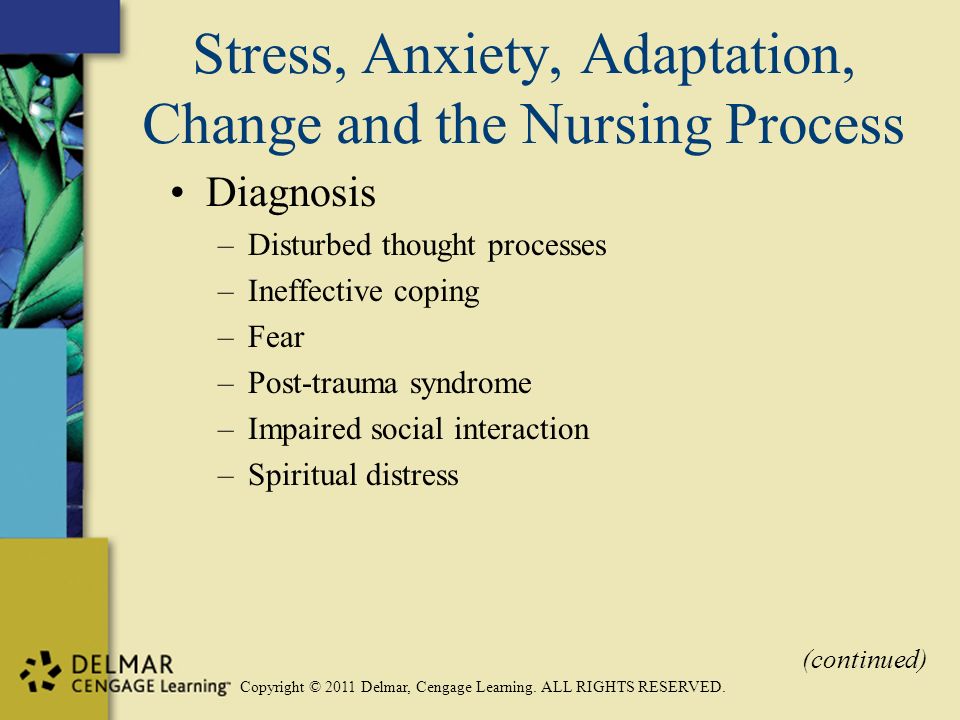 Stress, Anxiety, Adaptation, Change and the Nursing Process

• Diagnosis
– Disturbed thought processes
– Ineffective coping
– Fear
– Post-trauma syndrome
– Impaired social interaction
– Spiritual distress

(continued)

DELMAR
CENGAGE Learning™ Copyright © 2011 Delmar, Cengage Learning. ALL RIGHTS RESERVED.